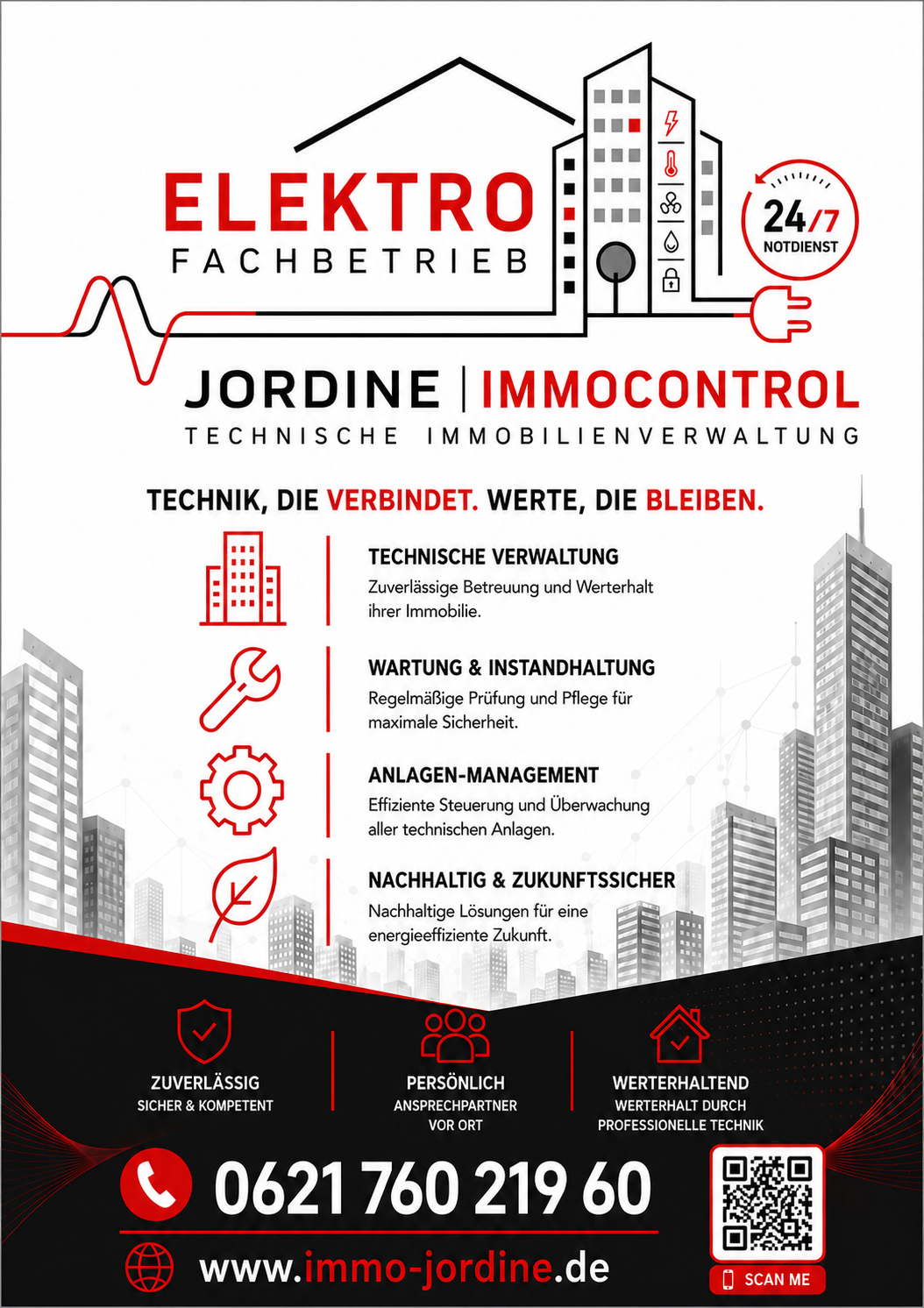 ELEKTRO
FACHBETRIEB

24/7
NOTDIENST

JORDINE | IMMOCONTROL
TECHNISCHE IMMOBILIENVERWALTUNG

TECHNIK, DIE VERBINDET. WERTE, DIE BLEIBEN.

TECHNISCHE VERWALTUNG
Zuverlässige Betreuung und Werterhalt ihrer Immobilie.

WARTUNG & INSTANDHALTUNG
Regelmäßige Prüfung und Pflege für maximale Sicherheit.

ANLAGEN-MANAGEMENT
Effiziente Steuerung und Überwachung aller technischen Anlagen.

NACHHALTIG & ZUKUNFTSSICHER
Nachhaltige Lösungen für eine energieeffiziente Zukunft.

ZUVERLÄSSIG
SICHER & KOMPETENT

PERSÖNLICH
ANSPRECHPARTNER VOR ORT

WERTERHALTEND
WERTERHALT DURCH PROFESSIONELLE TECHNIK

0621 760 219 60

www.immo-jordine.de

SCAN ME